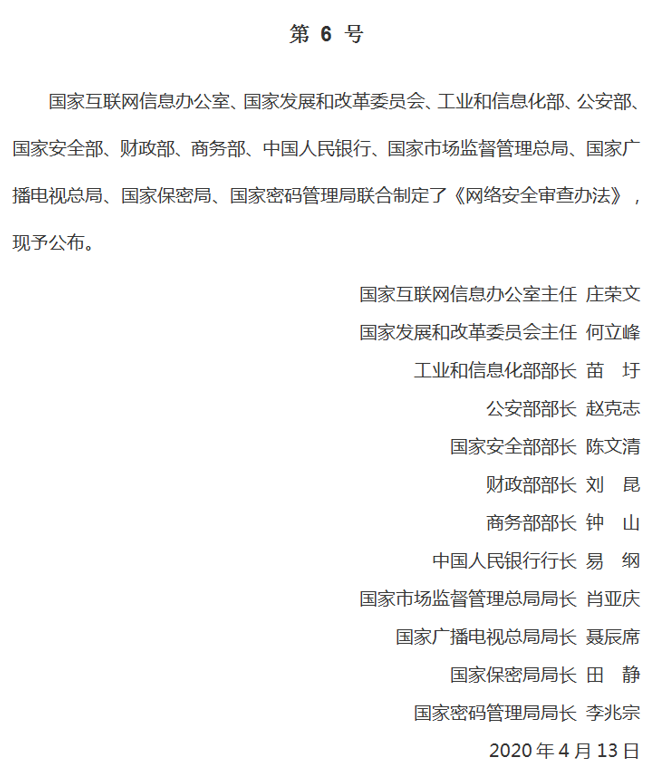 第 6 号

国家互联网信息办公室、国家发展和改革委员会、工业和信息化部、公安部、国家安全部、财政部、商务部、中国人民银行、国家市场监督管理总局、国家广播电视总局、国家保密局、国家密码管理局联合制定了《网络安全审查办法》，现予公布。

国家互联网信息办公室主任 庄荣文
国家发展和改革委员会主任 何立峰
工业和信息化部部长 苗 圩
公安部部长 赵克志
国家安全部部长 陈文清
财政部部长 刘 昆
商务部部长 钟 山
中国人民银行行长 易 纲
国家市场监督管理总局局长 肖亚庆
国家广播电视总局局长 聂辰席
国家保密局局长 田 静
国家密码管理局局长 李兆宗
2020 年 4 月 13 日